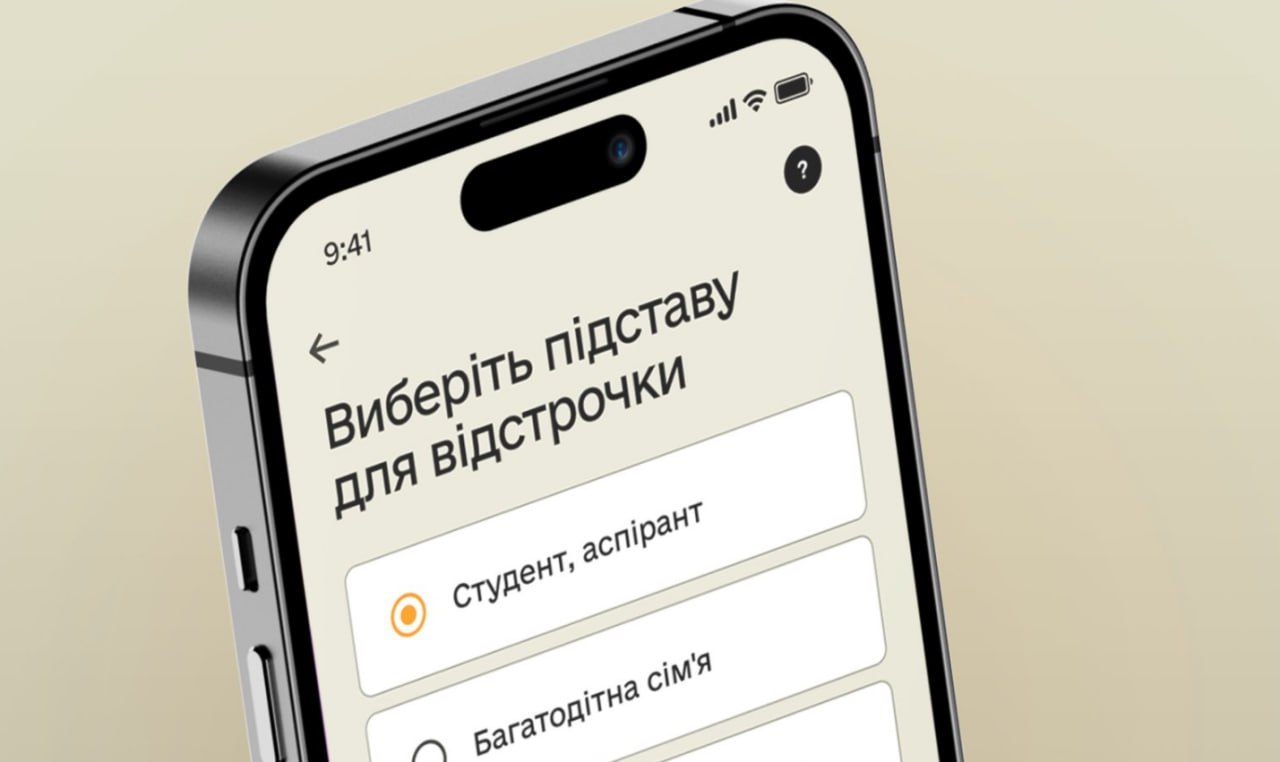 9:41

?

Виберіть підставу для відстрочки

Студент, аспірант

Багатодітна сім'я